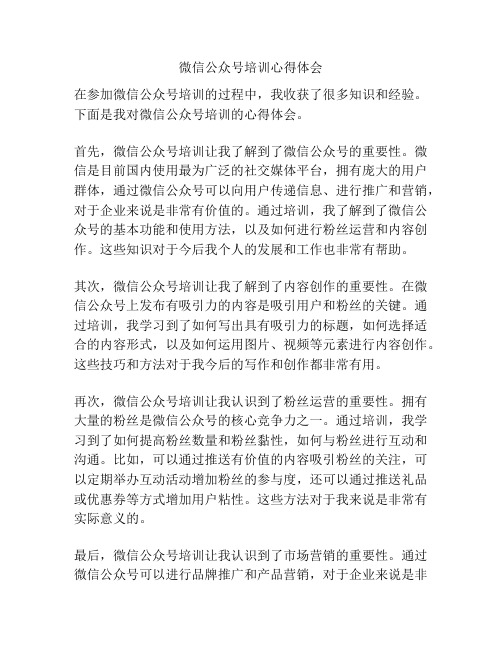 微信公众号培训心得体会

在参加微信公众号培训的过程中，我收获了很多知识和经验。下面是我对微信公众号培训的心得体会。

首先，微信公众号培训让我了解到了微信公众号的重要性。微信是目前国内使用最为广泛的社交媒体平台，拥有庞大的用户群体，通过微信公众号可以向用户传递信息、进行推广和营销，对于企业来说是非常有价值的。通过培训，我了解到了微信公众号的基本功能和使用方法，以及如何进行粉丝运营和内容创作。这些知识对于今后我个人的发展和工作也非常有帮助。

其次，微信公众号培训让我了解到了内容创作的重要性。在微信公众号上发布有吸引力的内容是吸引用户和粉丝的关键。通过培训，我学习到了如何写出具有吸引力的标题，如何选择适合的内容形式，以及如何运用图片、视频等元素进行内容创作。这些技巧和方法对于我今后的写作和创作都非常有用。

再次，微信公众号培训让我认识到了粉丝运营的重要性。拥有大量的粉丝是微信公众号的核心竞争力之一。通过培训，我学习到了如何提高粉丝数量和粉丝黏性，如何与粉丝进行互动和沟通。比如，可以通过推送有价值的内容吸引粉丝的关注，可以定期举办互动活动增加粉丝的参与度，还可以通过推送礼品或优惠券等方式增加用户粘性。这些方法对于我来说是非常有实际意义的。

最后，微信公众号培训让我认识到了市场营销的重要性。通过微信公众号可以进行品牌推广和产品营销，对于企业来说是非